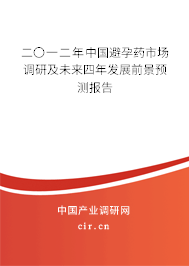 二〇一二年中国避孕药市场调研及未来四年发展前景预测报告

中国产业调研网
cir.cn